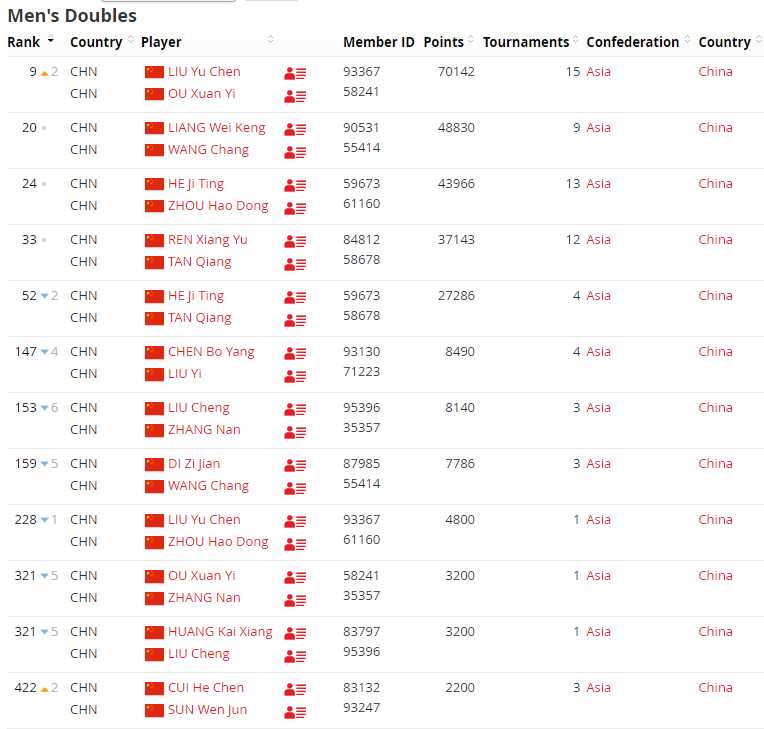 Men's Doubles

| Rank | Country | Player | Member ID | Points | Tournaments | Confederation | Country |
|---|---|---|---|---|---|---|---|
| 9 2 | CHN | LIU Yu Chen | 93367 | 70142 | 15 | Asia | China |
| | CHN | OU Xuan Yi | 58241 | | | | |
| 20 | CHN | LIANG Wei Keng | 90531 | 48830 | 9 | Asia | China |
| | CHN | WANG Chang | 55414 | | | | |
| 24 | CHN | HE Ji Ting | 59673 | 43966 | 13 | Asia | China |
| | CHN | ZHOU Hao Dong | 61160 | | | | |
| 33 | CHN | REN Xiang Yu | 84812 | 37143 | 12 | Asia | China |
| | CHN | TAN Qiang | 58678 | | | | |
| 52 2 | CHN | HE Ji Ting | 59673 | 27286 | 4 | Asia | China |
| | CHN | TAN Qiang | 58678 | | | | |
| 147 4 | CHN | CHEN Bo Yang | 93130 | 8490 | 4 | Asia | China |
| | CHN | LIU Yi | 71223 | | | | |
| 153 6 | CHN | LIU Cheng | 95396 | 8140 | 3 | Asia | China |
| | CHN | ZHANG Nan | 35357 | | | | |
| 159 5 | CHN | DI Zi Jian | 87985 | 7786 | 3 | Asia | China |
| | CHN | WANG Chang | 55414 | | | | |
| 228 1 | CHN | LIU Yu Chen | 93367 | 4800 | 1 | Asia | China |
| | CHN | ZHOU Hao Dong | 61160 | | | | |
| 321 5 | CHN | OU Xuan Yi | 58241 | 3200 | 1 | Asia | China |
| | CHN | ZHANG Nan | 35357 | | | | |
| 321 5 | CHN | HUANG Kai Xiang | 83797 | 3200 | 1 | Asia | China |
| | CHN | LIU Cheng | 95396 | | | | |
| 422 2 | CHN | CUI He Chen | 83132 | 2200 | 3 | Asia | China |
| | CHN | SUN Wen Jun | 93247 | | | | |